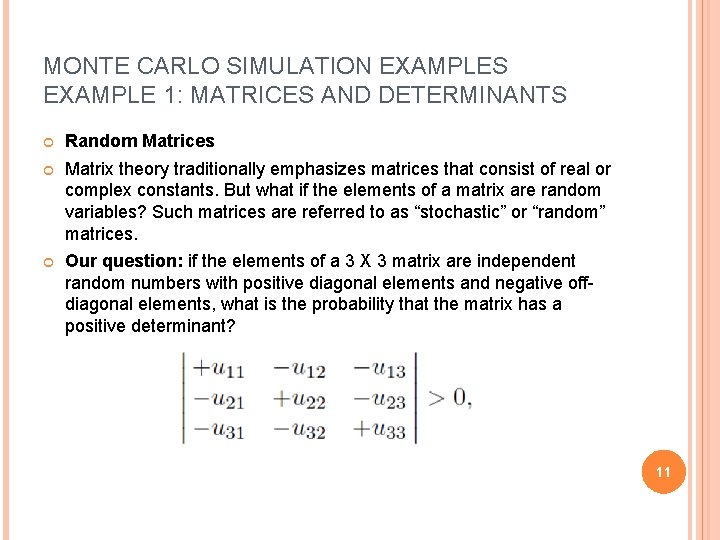 MONTE CARLO SIMULATION EXAMPLES
EXAMPLE 1: MATRICES AND DETERMINANTS

Random Matrices

Matrix theory traditionally emphasizes matrices that consist of real or complex constants. But what if the elements of a matrix are random variables? Such matrices are referred to as “stochastic” or “random” matrices.

Our question: if the elements of a 3 X 3 matrix are independent random numbers with positive diagonal elements and negative off-diagonal elements, what is the probability that the matrix has a positive determinant?

$\begin{vmatrix} +u_{11} & -u_{12} & -u_{13} \\ -u_{21} & +u_{22} & -u_{23} \\ -u_{31} & -u_{32} & +u_{33} \end{vmatrix} > 0,$

11